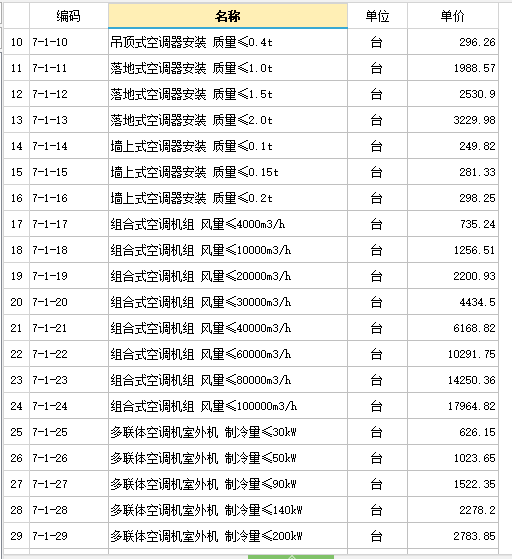 |  | 编码 | 名称 | 单位 | 单价 |
|---|---|---|---|---|
| 10 | 7-1-10 | 吊顶式空调器安装 质量≤0.4t | 台 | 296.26 |
| 11 | 7-1-11 | 落地式空调器安装 质量≤1.0t | 台 | 1988.57 |
| 12 | 7-1-12 | 落地式空调器安装 质量≤1.5t | 台 | 2530.9 |
| 13 | 7-1-13 | 落地式空调器安装 质量≤2.0t | 台 | 3229.98 |
| 14 | 7-1-14 | 墙上式空调器安装 质量≤0.1t | 台 | 249.82 |
| 15 | 7-1-15 | 墙上式空调器安装 质量≤0.15t | 台 | 281.33 |
| 16 | 7-1-16 | 墙上式空调器安装 质量≤0.2t | 台 | 298.25 |
| 17 | 7-1-17 | 组合式空调机组 风量≤4000m3/h | 台 | 735.24 |
| 18 | 7-1-18 | 组合式空调机组 风量≤10000m3/h | 台 | 1256.51 |
| 19 | 7-1-19 | 组合式空调机组 风量≤20000m3/h | 台 | 2200.93 |
| 20 | 7-1-20 | 组合式空调机组 风量≤30000m3/h | 台 | 4434.5 |
| 21 | 7-1-21 | 组合式空调机组 风量≤40000m3/h | 台 | 6168.82 |
| 22 | 7-1-22 | 组合式空调机组 风量≤60000m3/h | 台 | 10291.75 |
| 23 | 7-1-23 | 组合式空调机组 风量≤80000m3/h | 台 | 14250.36 |
| 24 | 7-1-24 | 组合式空调机组 风量≤100000m3/h | 台 | 17964.82 |
| 25 | 7-1-25 | 多联体空调机室外机 制冷量≤30kW | 台 | 626.15 |
| 26 | 7-1-26 | 多联体空调机室外机 制冷量≤50kW | 台 | 1023.65 |
| 27 | 7-1-27 | 多联体空调机室外机 制冷量≤90kW | 台 | 1522.35 |
| 28 | 7-1-28 | 多联体空调机室外机 制冷量≤140kW | 台 | 2278.2 |
| 29 | 7-1-29 | 多联体空调机室外机 制冷量≤200kW | 台 | 2783.85 |